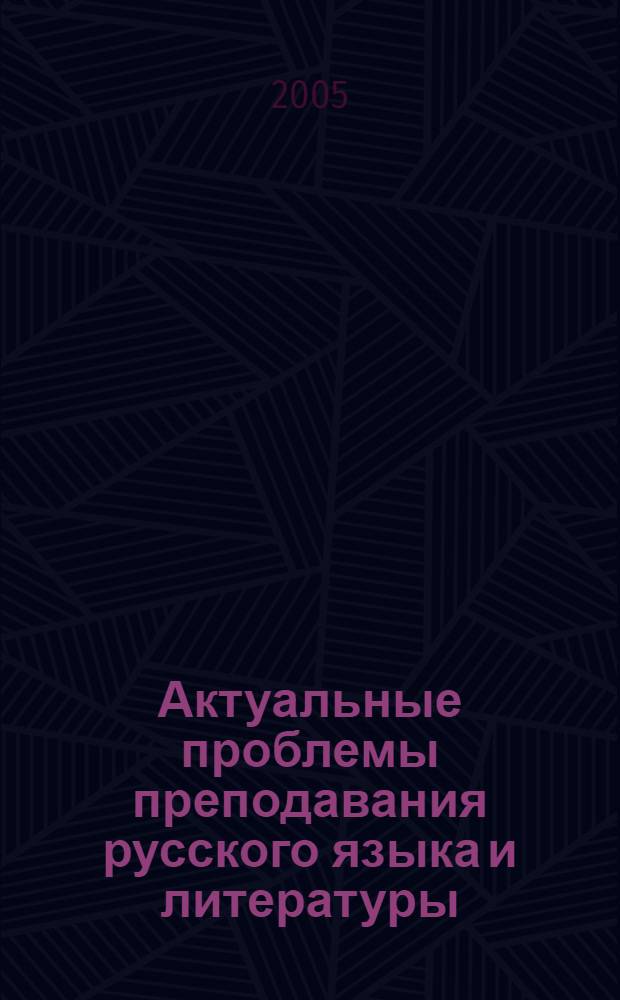 2005

Актуальные проблемы преподавания русского языка и литературы